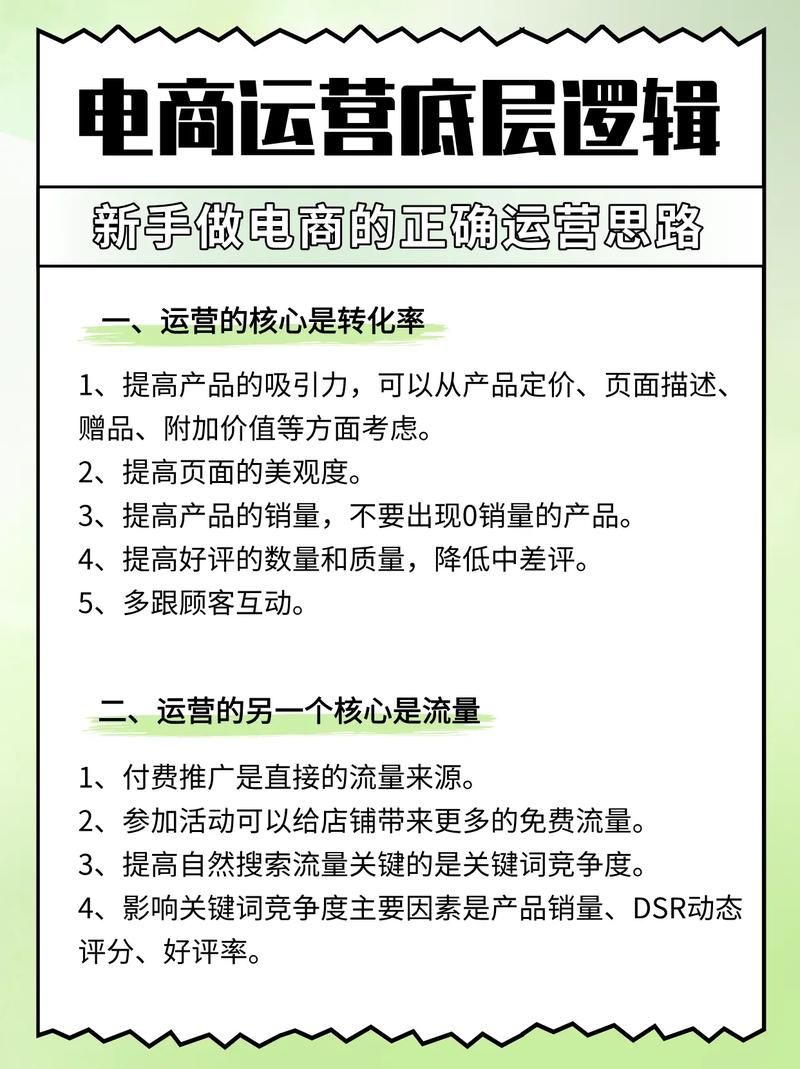 电商运营底层逻辑

新手做电商的正确运营思路

一、运营的核心是转化率

1、提高产品的吸引力，可以从产品定价、页面描述、赠品、附加价值等方面考虑。
2、提高页面的美观度。
3、提高产品的销量，不要出现0销量的产品。
4、提高好评的数量和质量，降低中差评。
5、多跟顾客互动。

二、运营的另一个核心是流量

1、付费推广是直接的流量来源。
2、参加活动可以给店铺带来更多的免费流量。
3、提高自然搜索流量关键的是关键词竞争度。
4、影响关键词竞争度主要因素是产品销量、DSR动态评分、好评率。